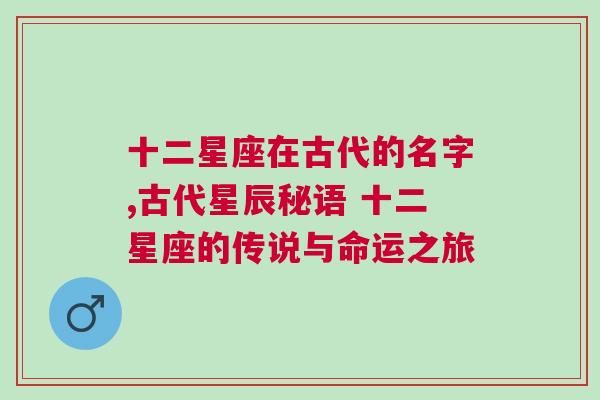 十二星座在古代的名字,古代星辰秘语 十二星座的传说与命运之旅

♂